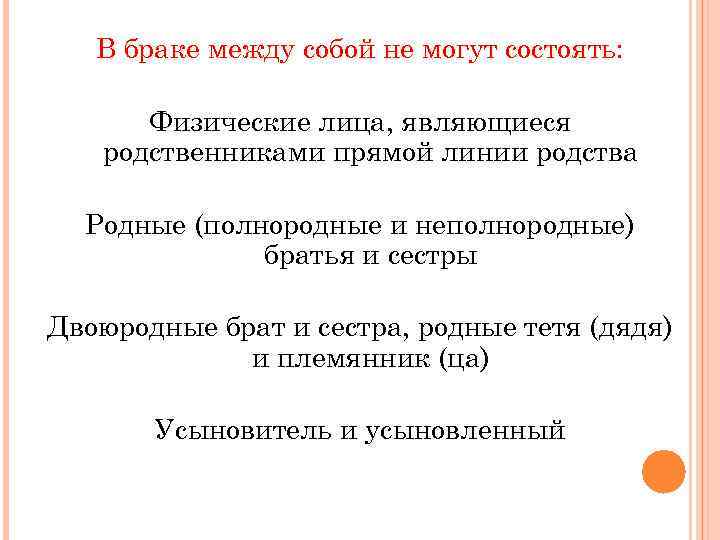 В браке между собой не могут состоять:

Физические лица, являющиеся родственниками прямой линии родства

Родные (полнородные и неполнородные) братья и сестры

Двоюродные брат и сестра, родные тетя (дядя) и племянник (ца)

Усыновитель и усыновленный